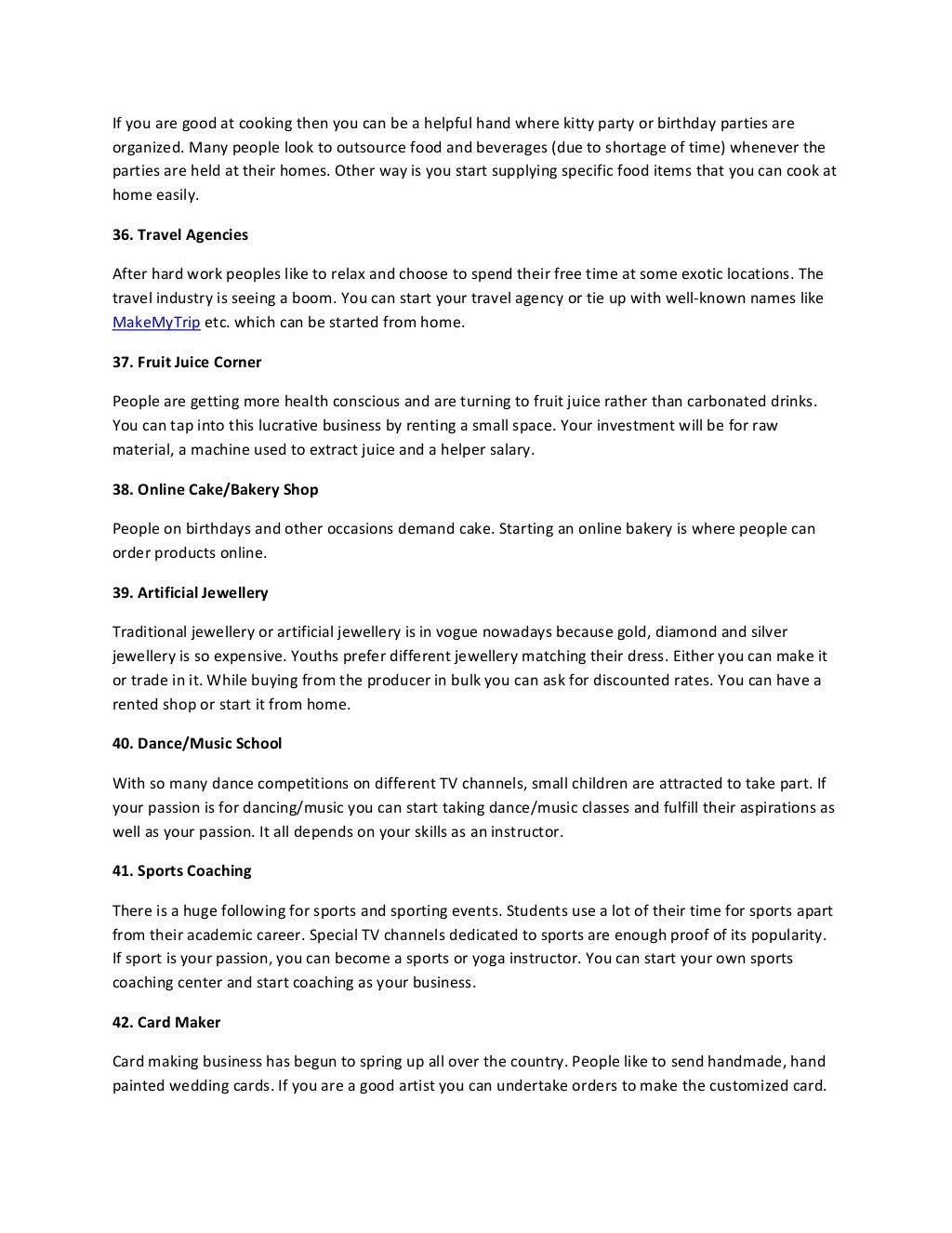 If you are good at cooking then you can be a helpful hand where kitty party or birthday parties are organized. Many people look to outsource food and beverages (due to shortage of time) whenever the parties are held at their homes. Other way is you start supplying specific food items that you can cook at home easily.

36. Travel Agencies

After hard work peoples like to relax and choose to spend their free time at some exotic locations. The travel industry is seeing a boom. You can start your travel agency or tie up with well-known names like MakeMyTrip etc. which can be started from home.

37. Fruit Juice Corner

People are getting more health conscious and are turning to fruit juice rather than carbonated drinks. You can tap into this lucrative business by renting a small space. Your investment will be for raw material, a machine used to extract juice and a helper salary.

38. Online Cake/Bakery Shop

People on birthdays and other occasions demand cake. Starting an online bakery is where people can order products online.

39. Artificial Jewellery

Traditional jewellery or artificial jewellery is in vogue nowadays because gold, diamond and silver jewellery is so expensive. Youths prefer different jewellery matching their dress. Either you can make it or trade in it. While buying from the producer in bulk you can ask for discounted rates. You can have a rented shop or start it from home.

40. Dance/Music School

With so many dance competitions on different TV channels, small children are attracted to take part. If your passion is for dancing/music you can start taking dance/music classes and fulfill their aspirations as well as your passion. It all depends on your skills as an instructor.

41. Sports Coaching

There is a huge following for sports and sporting events. Students use a lot of their time for sports apart from their academic career. Special TV channels dedicated to sports are enough proof of its popularity. If sport is your passion, you can become a sports or yoga instructor. You can start your own sports coaching center and start coaching as your business.

42. Card Maker

Card making business has begun to spring up all over the country. People like to send handmade, hand painted wedding cards. If you are a good artist you can undertake orders to make the customized card.